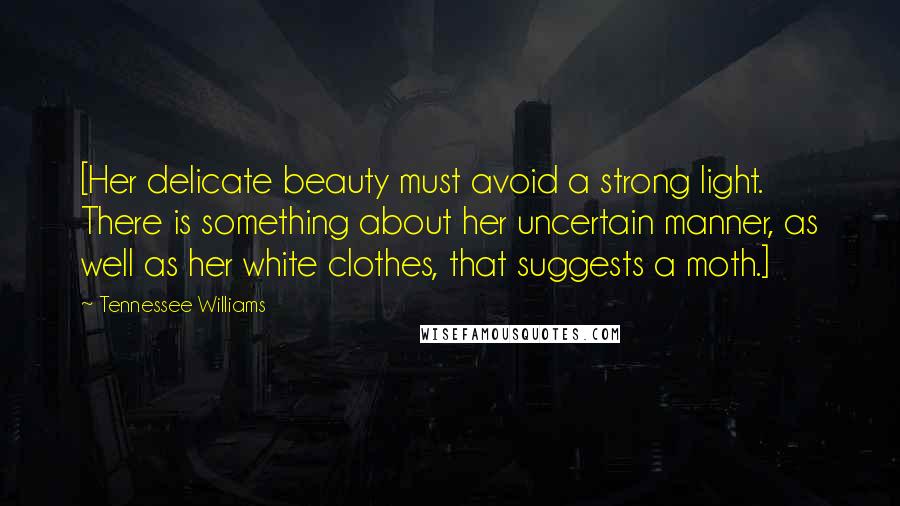 [Her delicate beauty must avoid a strong light. There is something about her uncertain manner, as well as her white clothes, that suggests a moth.]

~ Tennessee Williams

WISEFAMOUSQUOTES.COM